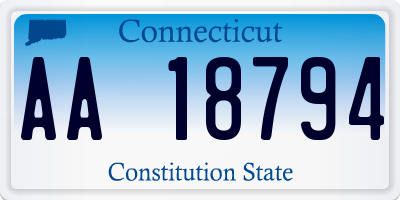 Connecticut

AA 18794

Constitution State